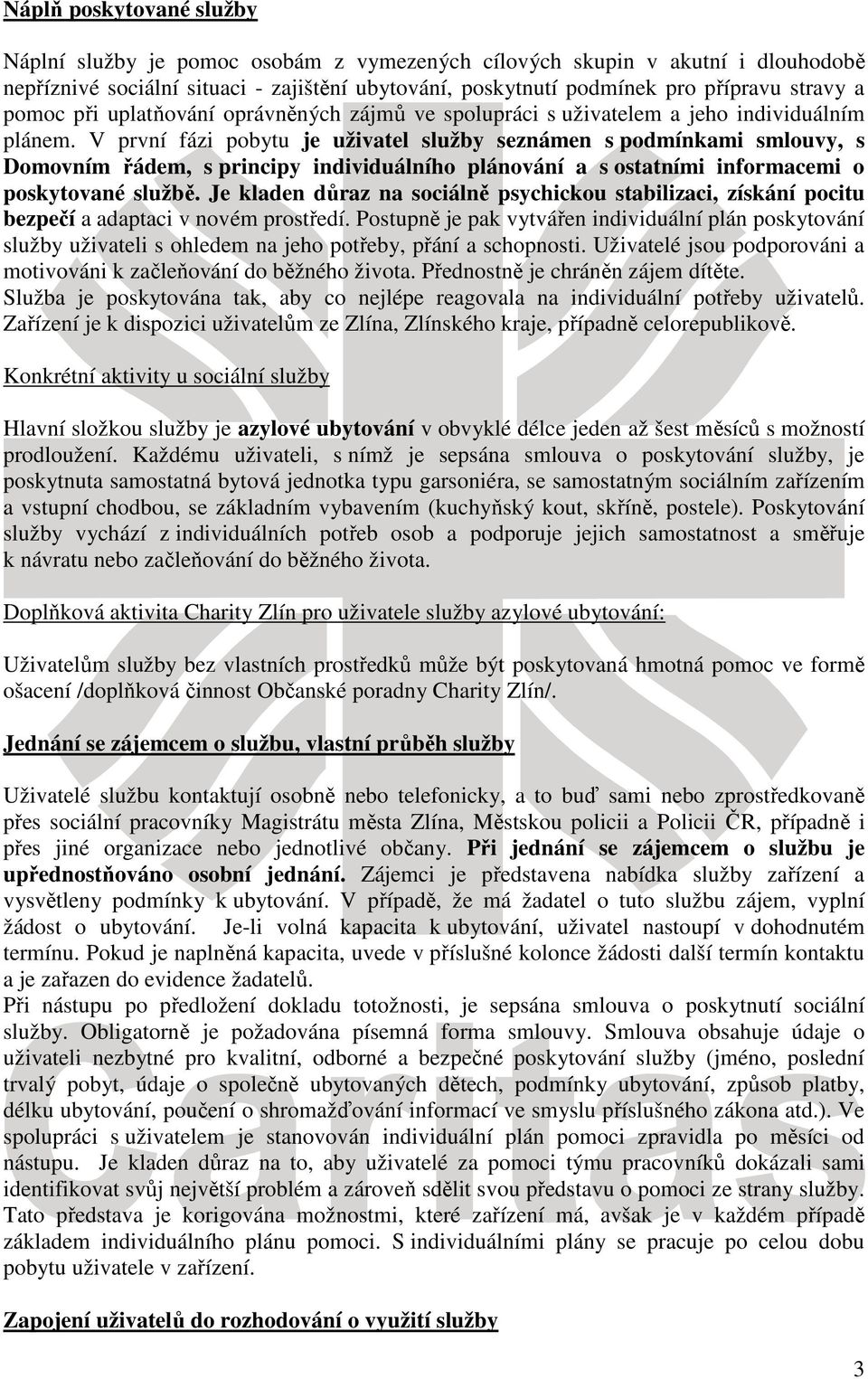 Náplň poskytované služby

Náplní služby je pomoc osobám z vymezených cílových skupin v akutní i dlouhodobě nepříznivé sociální situaci - zajištění ubytování, poskytnutí podmínek pro přípravu stravy a pomoc při uplatňování oprávněných zájmů ve spolupráci s uživatelem a jeho individuálním plánem. V první fázi pobytu je uživatel služby seznámen s podmínkami smlouvy, s Domovním řádem, s principy individuálního plánování a s ostatními informacemi o poskytované službě. Je kladen důraz na sociálně psychickou stabilizaci, získání pocitu bezpečí a adaptaci v novém prostředí. Postupně je pak vytvářen individuální plán poskytování služby uživateli s ohledem na jeho potřeby, přání a schopnosti. Uživatelé jsou podporováni a motivováni k začleňování do běžného života. Přednostně je chráněn zájem dítěte. Služba je poskytována tak, aby co nejlépe reagovala na individuální potřeby uživatelů. Zařízení je k dispozici uživatelům ze Zlína, Zlínského kraje, případně celorepublikově.

Konkrétní aktivity u sociální služby

Hlavní složkou služby je azylové ubytování v obvyklé délce jeden až šest měsíců s možností prodloužení. Každému uživateli, s nímž je sepsána smlouva o poskytování služby, je poskytnuta samostatná bytová jednotka typu garsoniéra, se samostatným sociálním zařízením a vstupní chodbou, se základním vybavením (kuchyňský kout, skříně, postele). Poskytování služby vychází z individuálních potřeb osob a podporuje jejich samostatnost a směřuje k návratu nebo začleňování do běžného života.

Doplňková aktivita Charity Zlín pro uživatele služby azylové ubytování:

Uživatelům služby bez vlastních prostředků může být poskytovaná hmotná pomoc ve formě ošacení /doplňková činnost Občanské poradny Charity Zlín/.

Jednání se zájemcem o službu, vlastní průběh služby

Uživatelé službu kontaktují osobně nebo telefonicky, a to buď sami nebo zprostředkovaně přes sociální pracovníky Magistrátu města Zlína, Městskou policii a Policii ČR, případně i přes jiné organizace nebo jednotlivé občany. Při jednání se zájemcem o službu je upřednostňováno osobní jednání. Zájemci je představena nabídka služby zařízení a vysvětleny podmínky k ubytování. V případě, že má žadatel o tuto službu zájem, vyplní žádost o ubytování. Je-li volná kapacita k ubytování, uživatel nastoupí v dohodnutém termínu. Pokud je naplněná kapacita, uvede v příslušné kolonce žádosti další termín kontaktu a je zařazen do evidence žadatelů.
Při nástupu po předložení dokladu totožnosti, je sepsána smlouva o poskytnutí sociální služby. Obligatorně je požadována písemná forma smlouvy. Smlouva obsahuje údaje o uživateli nezbytné pro kvalitní, odborné a bezpečné poskytování služby (jméno, poslední trvalý pobyt, údaje o společně ubytovaných dětech, podmínky ubytování, způsob platby, délku ubytování, poučení o shromažďování informací ve smyslu příslušného zákona atd.). Ve spolupráci s uživatelem je stanovován individuální plán pomoci zpravidla po měsíci od nástupu. Je kladen důraz na to, aby uživatelé za pomoci týmu pracovníků dokázali sami identifikovat svůj největší problém a zároveň sdělit svou představu o pomoci ze strany služby. Tato představa je korigována možnostmi, které zařízení má, avšak je v každém případě základem individuálního plánu pomoci. S individuálními plány se pracuje po celou dobu pobytu uživatele v zařízení.

Zapojení uživatelů do rozhodování o využití služby

3